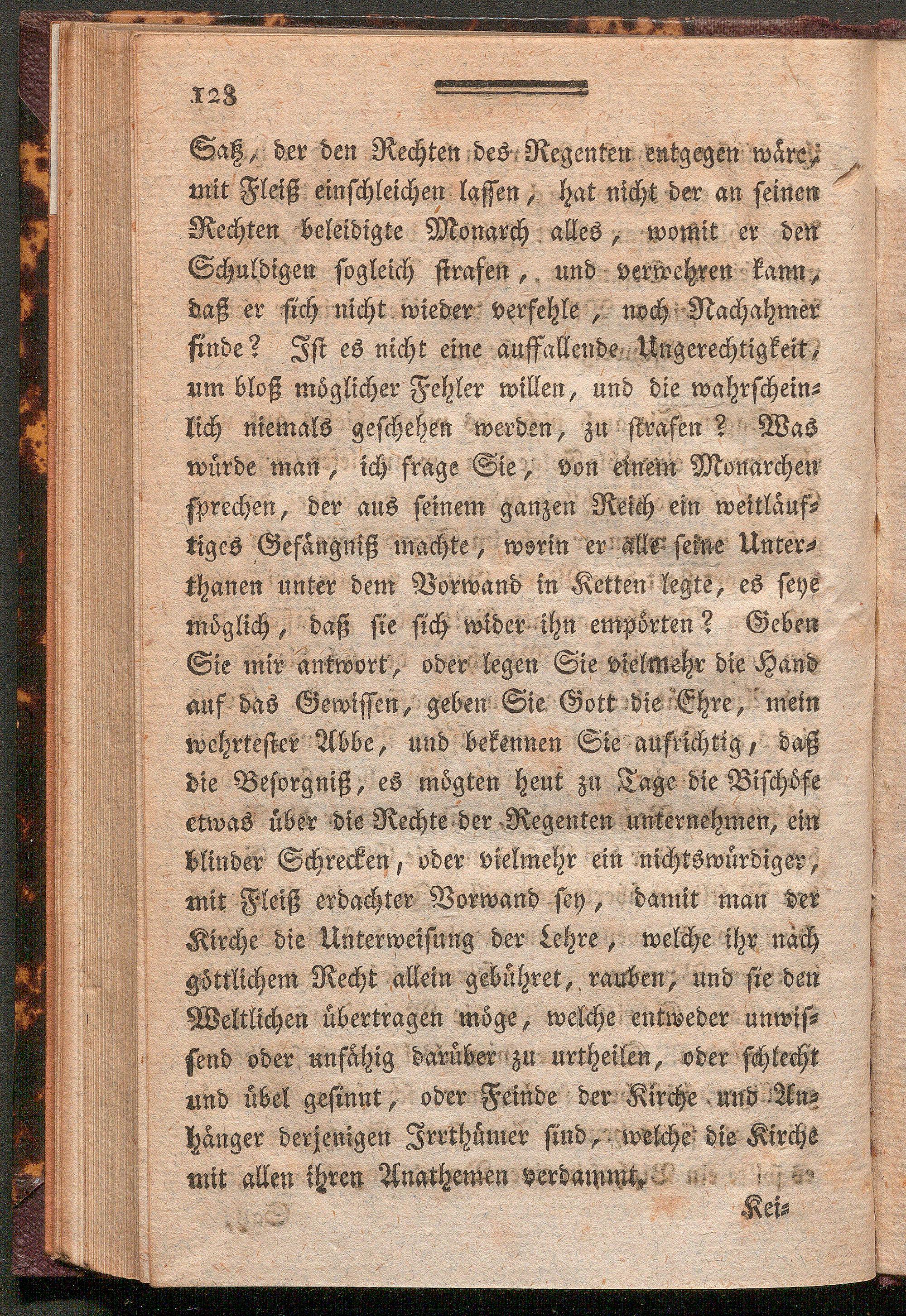 128

Satz, der den Rechten des Regenten entgegen wäre, mit Fleiß einschleichen lassen, hat nicht der an seinen Rechten beleidigte Monarch alles, womit er den Schuldigen sogleich strafen, und verwehren kann, daß er sich nicht wieder verfehle, noch Nachahmer finde? Ist es nicht eine auffallende Ungerechtigkeit, um bloß möglicher Fehler willen, und die wahrscheinlich niemals geschehen werden, zu strafen? Was würde man, ich frage Sie, von einem Monarchen sprechen, der aus seinem ganzen Reich ein weitläuftiges Gefängniß machte, worin er alle seine Unterthanen unter dem Vorwand in Ketten legte, es seye möglich, daß sie sich wider ihn empörten? Geben Sie mir antwort, oder legen Sie vielmehr die Hand auf das Gewissen, geben Sie Gott die Ehre, mein wehrtester Abbe, und bekennen Sie aufrichtig, daß die Besorgniß, es mögten heut zu Tage die Bischöfe etwas über die Rechte der Regenten unternehmen, ein blinder Schrecken, oder vielmehr ein nichtswürdiger, mit Fleiß erdachter Vorwand sey, damit man der Kirche die Unterweisung der Lehre, welche ihr nach göttlichem Recht allein gebühret, rauben, und sie den Weltlichen übertragen möge, welche entweder unwissend oder unfähig darüber zu urtheilen, oder schlecht und übel gesinnt, oder Feinde der Kirche und Anhänger derjenigen Irrthümer sind, welche die Kirche mit allen ihren Anathemen verdammt.

Kei-